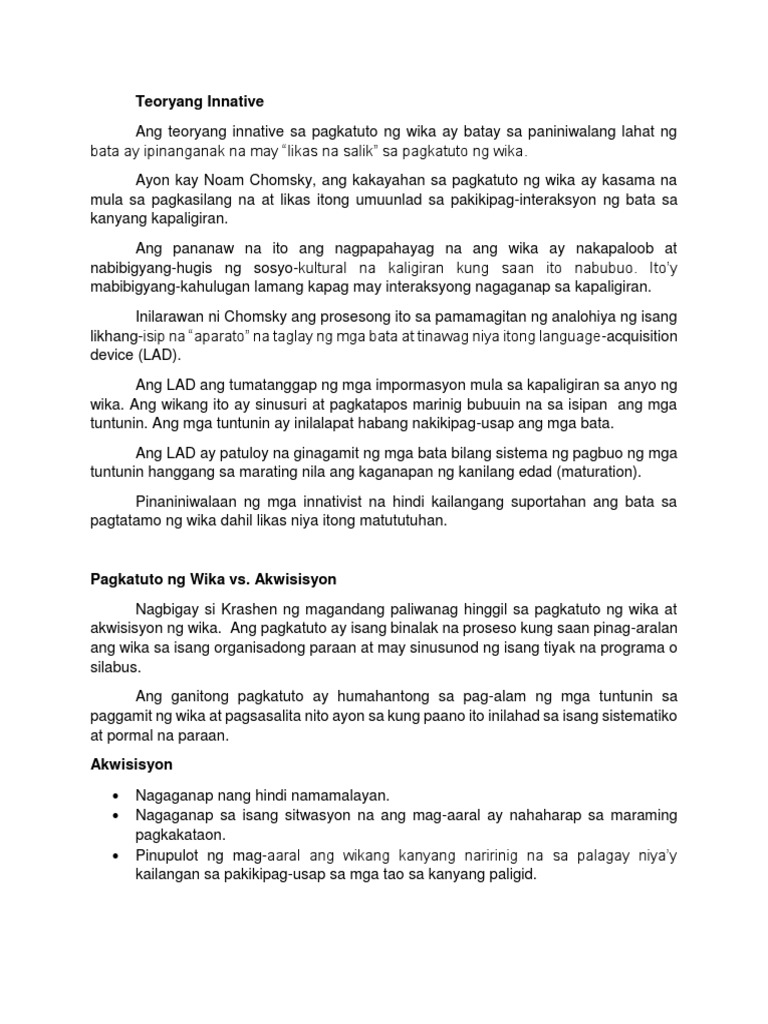 Teoryang Innative

Ang teoryang innative sa pagkatuto ng wika ay batay sa paniniwalang lahat ng bata ay ipinanganak na may "likas na salik" sa pagkatuto ng wika.

Ayon kay Noam Chomsky, ang kakayahan sa pagkatuto ng wika ay kasama na mula sa pagkasilang na at likas itong umuunlad sa pakikipag-interaksyon ng bata sa kanyang kapaligiran.

Ang pananaw na ito ang nagpapahayag na ang wika ay nakapaloob at nabibigyang-hugis ng sosyo-kultural na kaligiran kung saan ito nabubuo. Ito'y mabibigyang-kahulugan lamang kapag may interaksyong nagaganap sa kapaligiran.

Inilarawan ni Chomsky ang prosesong ito sa pamamagitan ng analohiya ng isang likhang-isip na "aparato" na taglay ng mga bata at tinawag niya itong language-acquisition device (LAD).

Ang LAD ang tumatanggap ng mga impormasyon mula sa kapaligiran sa anyo ng wika. Ang wikang ito ay sinusuri at pagkatapos marinig bubuuin na sa isipan ang mga tuntunin. Ang mga tuntunin ay inilalapat habang nakikipag-usap ang mga bata.

Ang LAD ay patuloy na ginagamit ng mga bata bilang sistema ng pagbuo ng mga tuntunin hanggang sa marating nila ang kaganapan ng kanilang edad (maturation).

Pinaniniwalaan ng mga innativist na hindi kailangang suportahan ang bata sa pagtatamo ng wika dahil likas niya itong matututuhan.

Pagkatuto ng Wika vs. Akwisisyon

Nagbigay si Krashen ng magandang paliwanag hinggil sa pagkatuto ng wika at akwisisyon ng wika. Ang pagkatuto ay isang binalak na proseso kung saan pinag-aralan ang wika sa isang organisadong paraan at may sinusunod ng isang tiyak na programa o silabus.

Ang ganitong pagkatuto ay humahantong sa pag-alam ng mga tuntunin sa paggamit ng wika at pagsasalita nito ayon sa kung paano ito inilahad sa isang sistematiko at pormal na paraan.

Akwisisyon

• Nagaganap nang hindi namamalayan.
• Nagaganap sa isang sitwasyon na ang mag-aaral ay nahaharap sa maraming pagkakataon.
• Pinupulot ng mag-aaral ang wikang kanyang naririnig na sa palagay niya'y kailangan sa pakikipag-usap sa mga tao sa kanyang paligid.